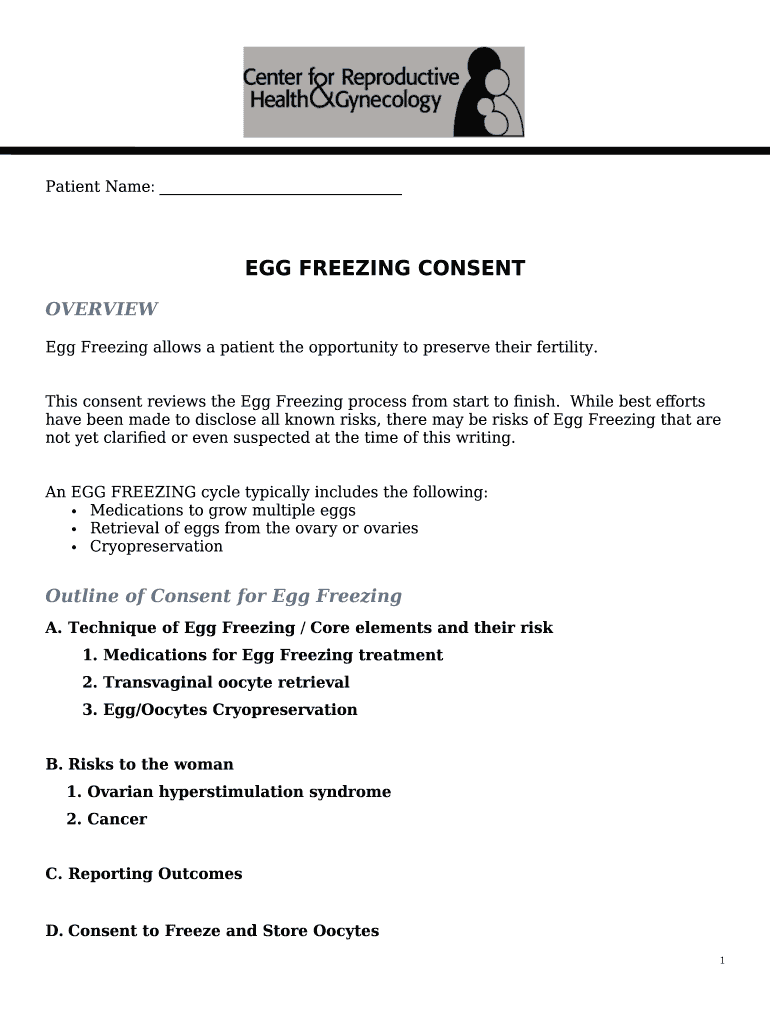 Center for Reproductive Health & Gynecology

Patient Name: ______________________________

EGG FREEZING CONSENT

OVERVIEW

Egg Freezing allows a patient the opportunity to preserve their fertility.

This consent reviews the Egg Freezing process from start to finish. While best efforts have been made to disclose all known risks, there may be risks of Egg Freezing that are not yet clarified or even suspected at the time of this writing.

An EGG FREEZING cycle typically includes the following:
• Medications to grow multiple eggs
• Retrieval of eggs from the ovary or ovaries
• Cryopreservation

Outline of Consent for Egg Freezing

A. Technique of Egg Freezing / Core elements and their risk
1. Medications for Egg Freezing treatment
2. Transvaginal oocyte retrieval
3. Egg/Oocytes Cryopreservation

B. Risks to the woman
1. Ovarian hyperstimulation syndrome
2. Cancer

C. Reporting Outcomes

D. Consent to Freeze and Store Oocytes

1